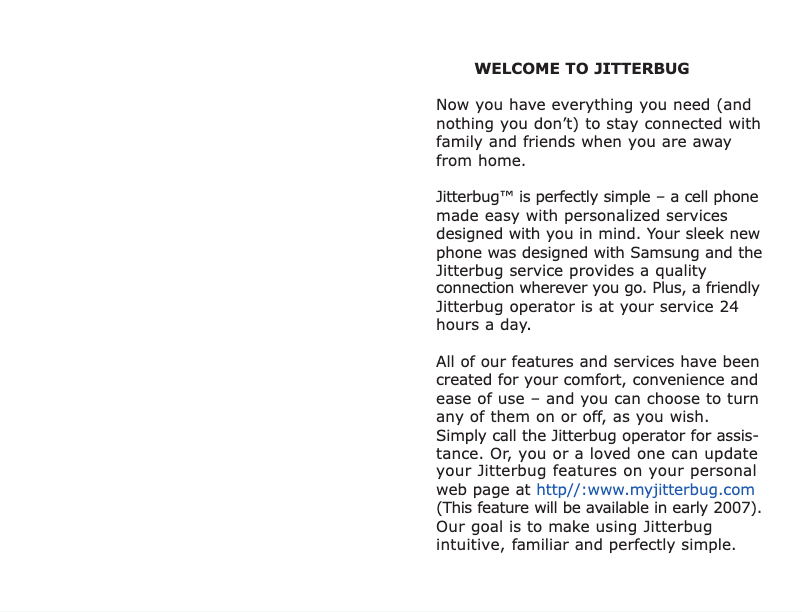 WELCOME TO JITTERBUG

Now you have everything you need (and nothing you don't) to stay connected with family and friends when you are away from home.

Jitterbug™ is perfectly simple – a cell phone made easy with personalized services designed with you in mind. Your sleek new phone was designed with Samsung and the Jitterbug service provides a quality connection wherever you go. Plus, a friendly Jitterbug operator is at your service 24 hours a day.

All of our features and services have been created for your comfort, convenience and ease of use – and you can choose to turn any of them on or off, as you wish. Simply call the Jitterbug operator for assistance. Or, you or a loved one can update your Jitterbug features on your personal web page at http//:www.myjitterbug.com (This feature will be available in early 2007). Our goal is to make using Jitterbug intuitive, familiar and perfectly simple.